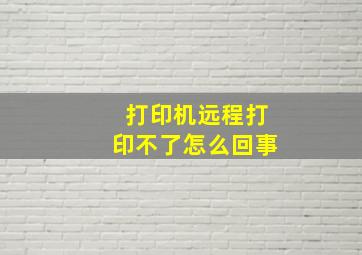 打印机远程打印不了怎么回事